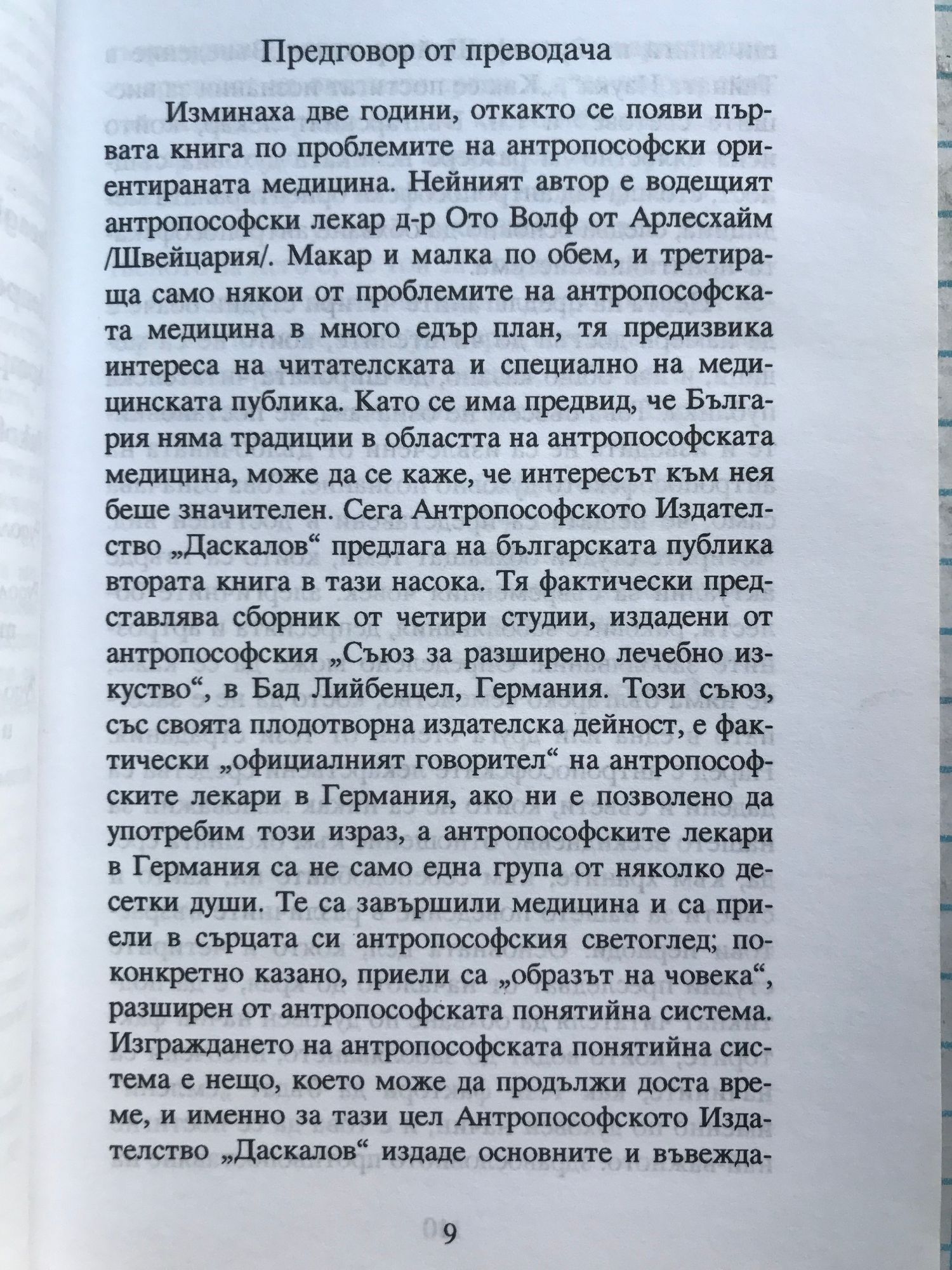 Предговор от преводача

Изминаха две години, откакто се появи първата книга по проблемите на антропософски ориентираната медицина. Нейният автор е водещият антропософски лекар д-р Ото Волф от Арлесхайм /Швейцария/. Макар и малка по обем, и третираща само някои от проблемите на антропософската медицина в много едър план, тя предизвика интереса на читателската и специално на медицинската публика. Като се има предвид, че България няма традиции в областта на антропософската медицина, може да се каже, че интересът към нея беше значителен. Сега Антропософското Издателство „Даскалов“ предлага на българската публика втората книга в тази насока. Тя фактически представлява сборник от четири студии, издадени от антропософския „Съюз за разширено лечебно изкуство“, в Бад Лийбенцел, Германия. Този съюз, със своята плодотворна издателска дейност, е фактически „официалният говорител“ на антропософските лекари в Германия, ако ни е позволено да употребим този израз, а антропософските лекари в Германия са не само една група от няколко десетки души. Те са завършили медицина и са приели в сърцата си антропософския светоглед; по-конкретно казано, приели са „образът на човека“, разширен от антропософската понятийна система. Изграждането на антропософската понятийна система е нещо, което може да продължи доста време, и именно за тази цел Антропософското Издателство „Даскалов“ издаде основните и въвежда-

9